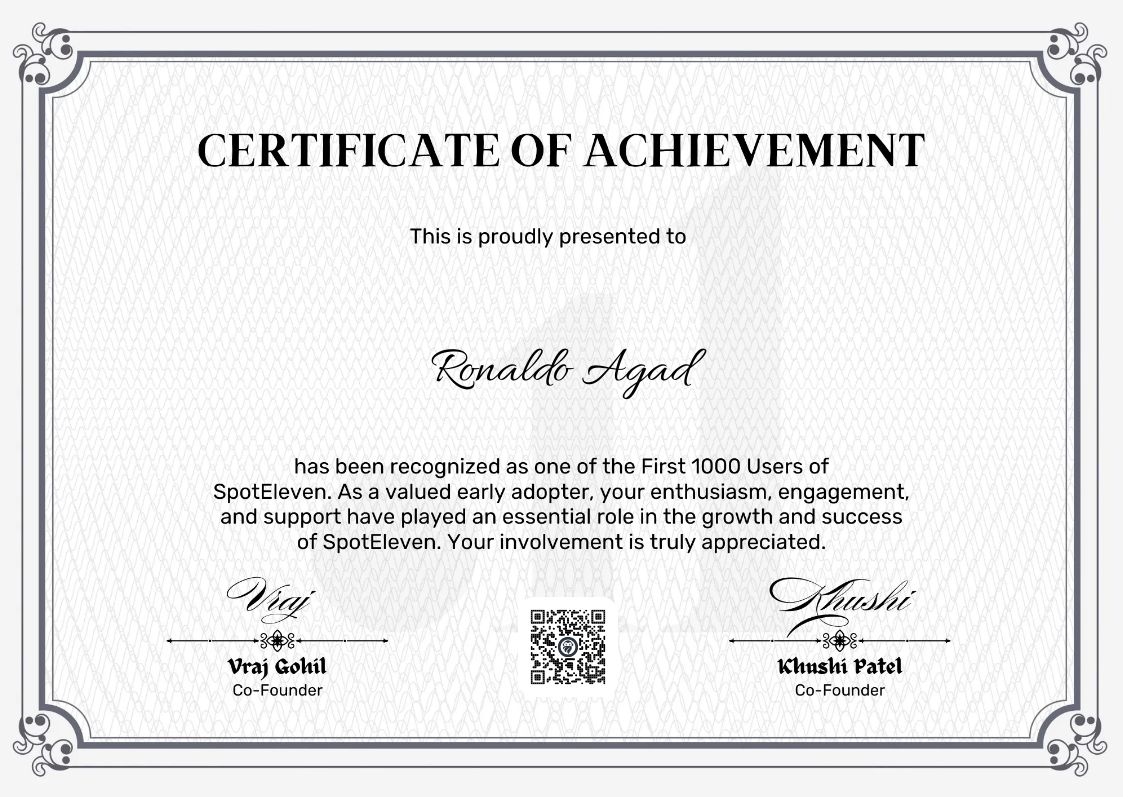 CERTIFICATE OF ACHIEVEMENT

This is proudly presented to

Ronaldo Agad

has been recognized as one of the First 1000 Users of SpotEleven. As a valued early adopter, your enthusiasm, engagement, and support have played an essential role in the growth and success of SpotEleven. Your involvement is truly appreciated.

Vraj
Vraj Gohil
Co-Founder

Khushi
Khushi Patel
Co-Founder